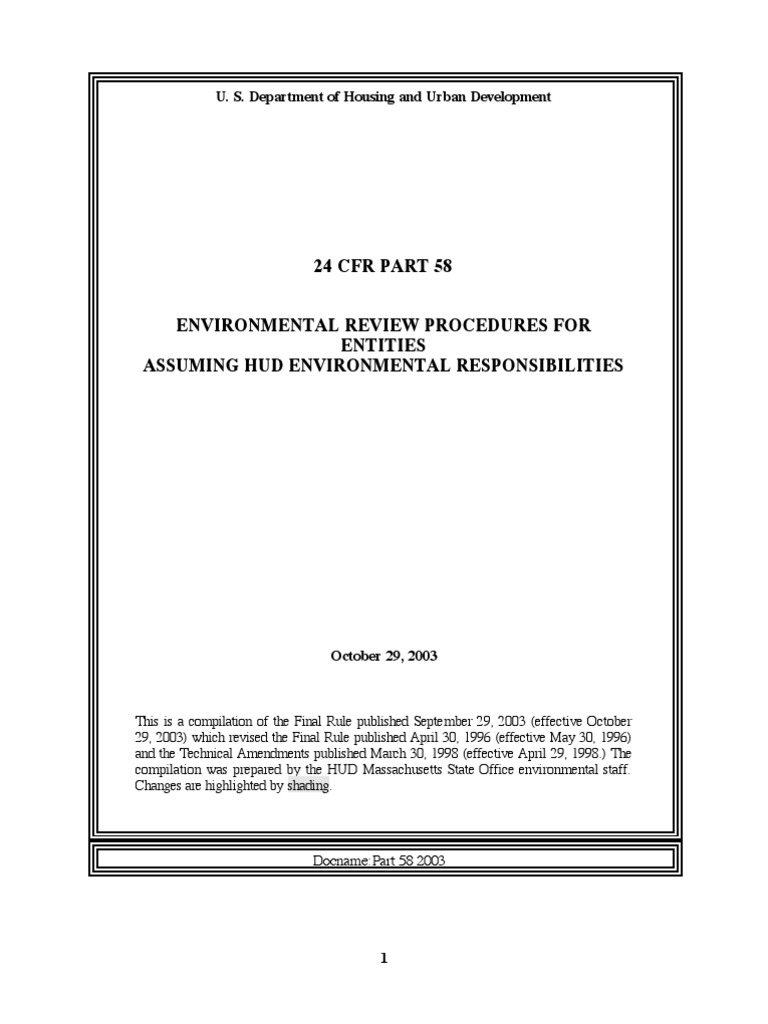 U. S. Department of Housing and Urban Development

24 CFR PART 58

ENVIRONMENTAL REVIEW PROCEDURES FOR ENTITIES
ASSUMING HUD ENVIRONMENTAL RESPONSIBILITIES

October 29, 2003

This is a compilation of the Final Rule published September 29, 2003 (effective October 29, 2003) which revised the Final Rule published April 30, 1996 (effective May 30, 1996) and the Technical Amendments published March 30, 1998 (effective April 29, 1998.) The compilation was prepared by the HUD Massachusetts State Office environmental staff. Changes are highlighted by shading.

Docname: Part 58 2003

1